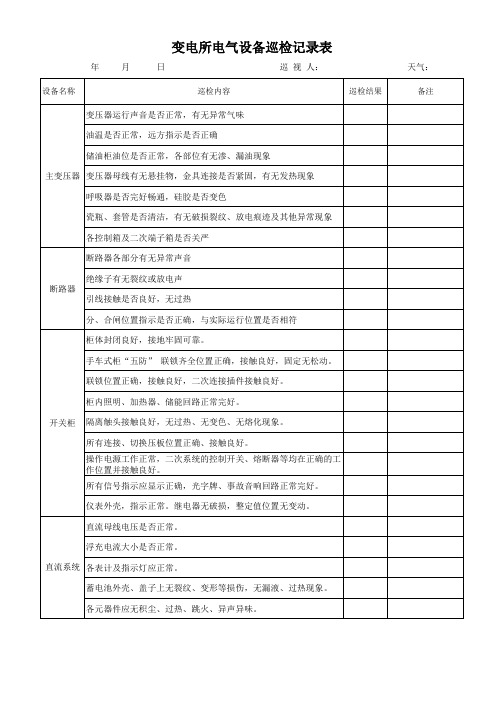 变电所电气设备巡检记录表

年　　月　　日　　　　　　　　　　巡 视 人：　　　　　　　　天气：

| 设备名称 | 巡检内容 | 巡检结果 | 备注 |
|---|---|---|---|
| 主变压器 | 变压器运行声音是否正常，有无异常气味 | | |
| | 油温是否正常，远方指示是否正确 | | |
| | 储油柜油位是否正常，各部位有无渗、漏油现象 | | |
| | 变压器母线有无悬挂物，金具连接是否紧固，有无发热现象 | | |
| | 呼吸器是否完好畅通，硅胶是否变色 | | |
| | 瓷瓶、套管是否清洁，有无破损裂纹、放电痕迹及其他异常现象 | | |
| | 各控制箱及二次端子箱是否关严 | | |
| 断路器 | 断路器各部分有无异常声音 | | |
| | 绝缘子有无裂纹或放电声 | | |
| | 引线接触是否良好，无过热 | | |
| | 分、合闸位置指示是否正确，与实际运行位置是否相符 | | |
| 开关柜 | 柜体封闭良好，接地牢固可靠。 | | |
| | 手车式柜“五防” 联锁齐全位置正确，接触良好，固定无松动。 | | |
| | 联锁位置正确，接触良好，二次连接插件接触良好。 | | |
| | 柜内照明、加热器、储能回路正常完好。 | | |
| | 隔离触头接触良好，无过热、无变色、无熔化现象。 | | |
| | 所有连接、切换压板位置正确、接触良好。 | | |
| | 操作电源工作正常，二次系统的控制开关、熔断器等均在正确的工作位置并接触良好。 | | |
| | 所有信号指示应显示正确，光字牌、事故音响回路正常完好。 | | |
| | 仪表外壳，指示正常。继电器无破损，整定值位置无变动。 | | |
| 直流系统 | 直流母线电压是否正常。 | | |
| | 浮充电流大小是否正常。 | | |
| | 各表计及指示灯应正常。 | | |
| | 蓄电池外壳、盖子上无裂纹、变形等损伤，无漏液、过热现象。 | | |
| | 各元器件应无积尘、过热、跳火、异声异味。 | | |